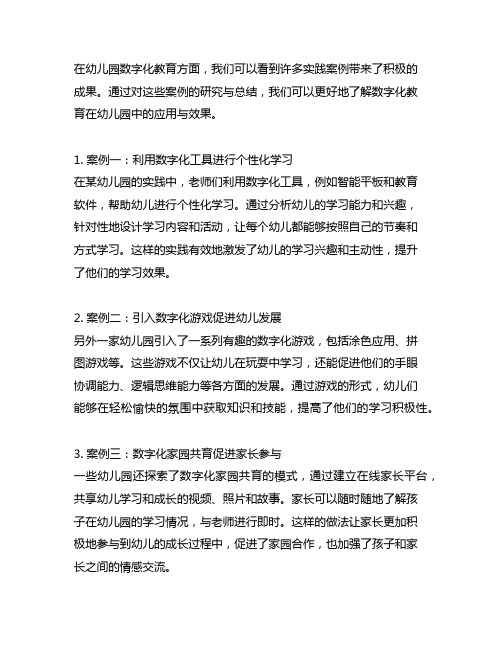 在幼儿园数字化教育方面，我们可以看到许多实践案例带来了积极的成果。通过对这些案例的研究与总结，我们可以更好地了解数字化教育在幼儿园中的应用与效果。

1. 案例一：利用数字化工具进行个性化学习
在某幼儿园的实践中，老师们利用数字化工具，例如智能平板和教育软件，帮助幼儿进行个性化学习。通过分析幼儿的学习能力和兴趣，针对性地设计学习内容和活动，让每个幼儿都能够按照自己的节奏和方式学习。这样的实践有效地激发了幼儿的学习兴趣和主动性，提升了他们的学习效果。

2. 案例二：引入数字化游戏促进幼儿发展
另外一家幼儿园引入了一系列有趣的数字化游戏，包括涂色应用、拼图游戏等。这些游戏不仅让幼儿在玩耍中学习，还能促进他们的手眼协调能力、逻辑思维能力等各方面的发展。通过游戏的形式，幼儿们能够在轻松愉快的氛围中获取知识和技能，提高了他们的学习积极性。

3. 案例三：数字化家园共育促进家长参与
一些幼儿园还探索了数字化家园共育的模式，通过建立在线家长平台，共享幼儿学习和成长的视频、照片和故事。家长可以随时随地了解孩子在幼儿园的学习情况，与老师进行即时。这样的做法让家长更加积极地参与到幼儿的成长过程中，促进了家园合作，也加强了孩子和家长之间的情感交流。